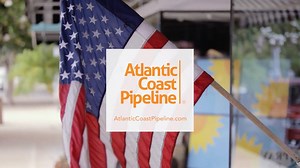 Atlantic
Coast
Pipeline

AtlanticCoastPipeline.com